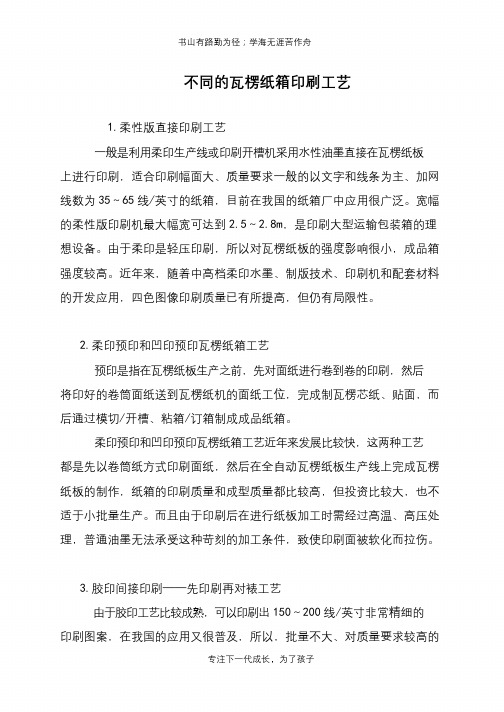 书山有路勤为径；学海无涯苦作舟

不同的瓦楞纸箱印刷工艺

1. 柔性版直接印刷工艺

一般是利用柔印生产线或印刷开槽机采用水性油墨直接在瓦楞纸板上进行印刷，适合印刷幅面大、质量要求一般的以文字和线条为主、加网线数为 35～65 线/英寸的纸箱，目前在我国的纸箱厂中应用很广泛。宽幅的柔性版印刷机最大幅宽可达到 2.5～2.8m，是印刷大型运输包装箱的理想设备。由于柔印是轻压印刷，所以对瓦楞纸板的强度影响很小，成品箱强度较高。近年来，随着中高档柔印水墨、制版技术、印刷机和配套材料的开发应用，四色图像印刷质量已有所提高，但仍有局限性。

2. 柔印预印和凹印预印瓦楞纸箱工艺

预印是指在瓦楞纸板生产之前，先对面纸进行卷到卷的印刷，然后将印好的卷筒面纸送到瓦楞纸机的面纸工位，完成制瓦楞芯纸、贴面，而后通过模切/开槽、粘箱/订箱制成成品纸箱。

柔印预印和凹印预印瓦楞纸箱工艺近年来发展比较快，这两种工艺都是先以卷筒纸方式印刷面纸，然后在全自动瓦楞纸板生产线上完成瓦楞纸板的制作，纸箱的印刷质量和成型质量都比较高，但投资比较大，也不适于小批量生产。而且由于印刷后在进行纸板加工时需经过高温、高压处理，普通油墨无法承受这种苛刻的加工条件，致使印刷面被软化而拉伤。

3. 胶印间接印刷——先印刷再对裱工艺

由于胶印工艺比较成熟，可以印刷出 150～200 线/英寸非常精细的印刷图案，在我国的应用又很普及，所以，批量不大、对质量要求较高的

专注下一代成长，为了孩子